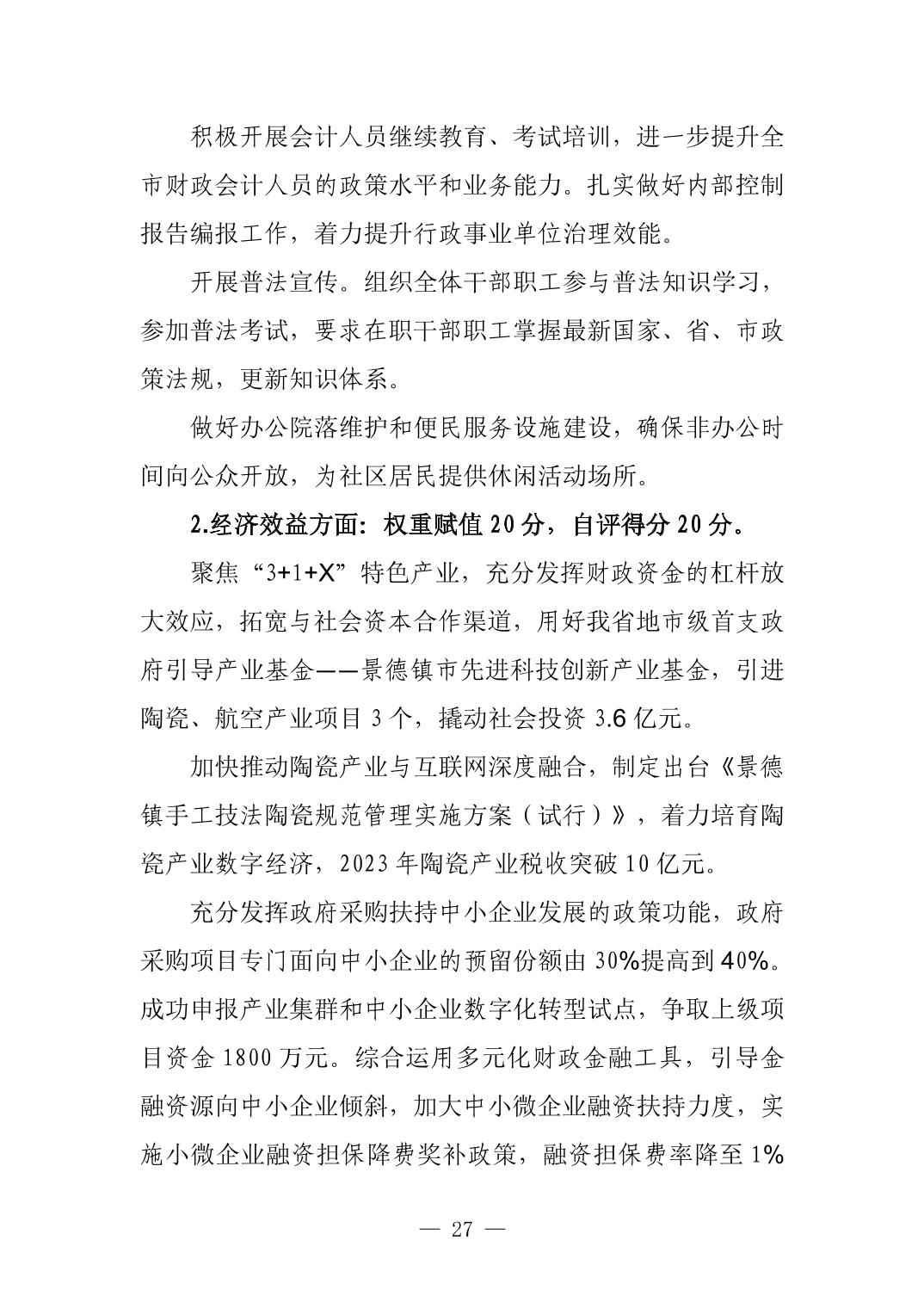 积极开展会计人员继续教育、考试培训，进一步提升全市财政会计人员的政策水平和业务能力。扎实做好内部控制报告编报工作，着力提升行政事业单位治理效能。

开展普法宣传。组织全体干部职工参与普法知识学习，参加普法考试，要求在职干部职工掌握最新国家、省、市政策法规，更新知识体系。

做好办公院落维护和便民服务设施建设，确保非办公时间向公众开放，为社区居民提供休闲活动场所。

2.经济效益方面：权重赋值 20 分，自评得分 20 分。

聚焦“3+1+X”特色产业，充分发挥财政资金的杠杆放大效应，拓宽与社会资本合作渠道，用好我省地市级首支政府引导产业基金——景德镇市先进科技创新产业基金，引进陶瓷、航空产业项目 3 个，撬动社会投资 3.6 亿元。

加快推动陶瓷产业与互联网深度融合，制定出台《景德镇手工技法陶瓷规范管理实施方案（试行）》，着力培育陶瓷产业数字经济，2023 年陶瓷产业税收突破 10 亿元。

充分发挥政府采购扶持中小企业发展的政策功能，政府采购项目专门面向中小企业的预留份额由 30%提高到 40%。成功申报产业集群和中小企业数字化转型试点，争取上级项目资金 1800 万元。综合运用多元化财政金融工具，引导金融资源向中小企业倾斜，加大中小微企业融资扶持力度，实施小微企业融资担保降费奖补政策，融资担保费率降至 1%

— 27 —